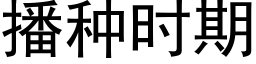 播种时期